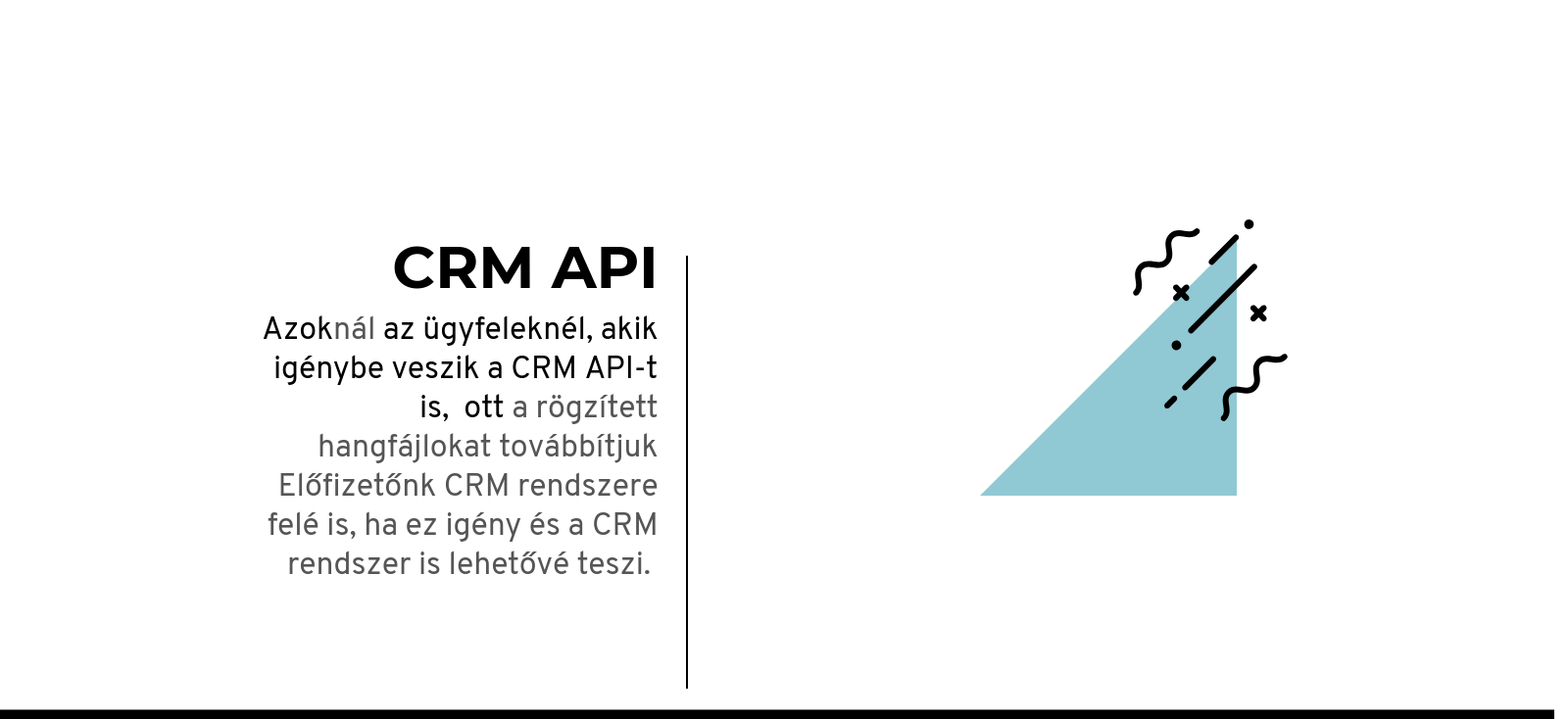 CRM API

Azoknál az ügyfeleknél, akik igénybe veszik a CRM API-t is, ott a rögzített hangfájlokat továbbítjuk Előfizetőnk CRM rendszere felé is, ha ez igény és a CRM rendszer is lehetővé teszi.